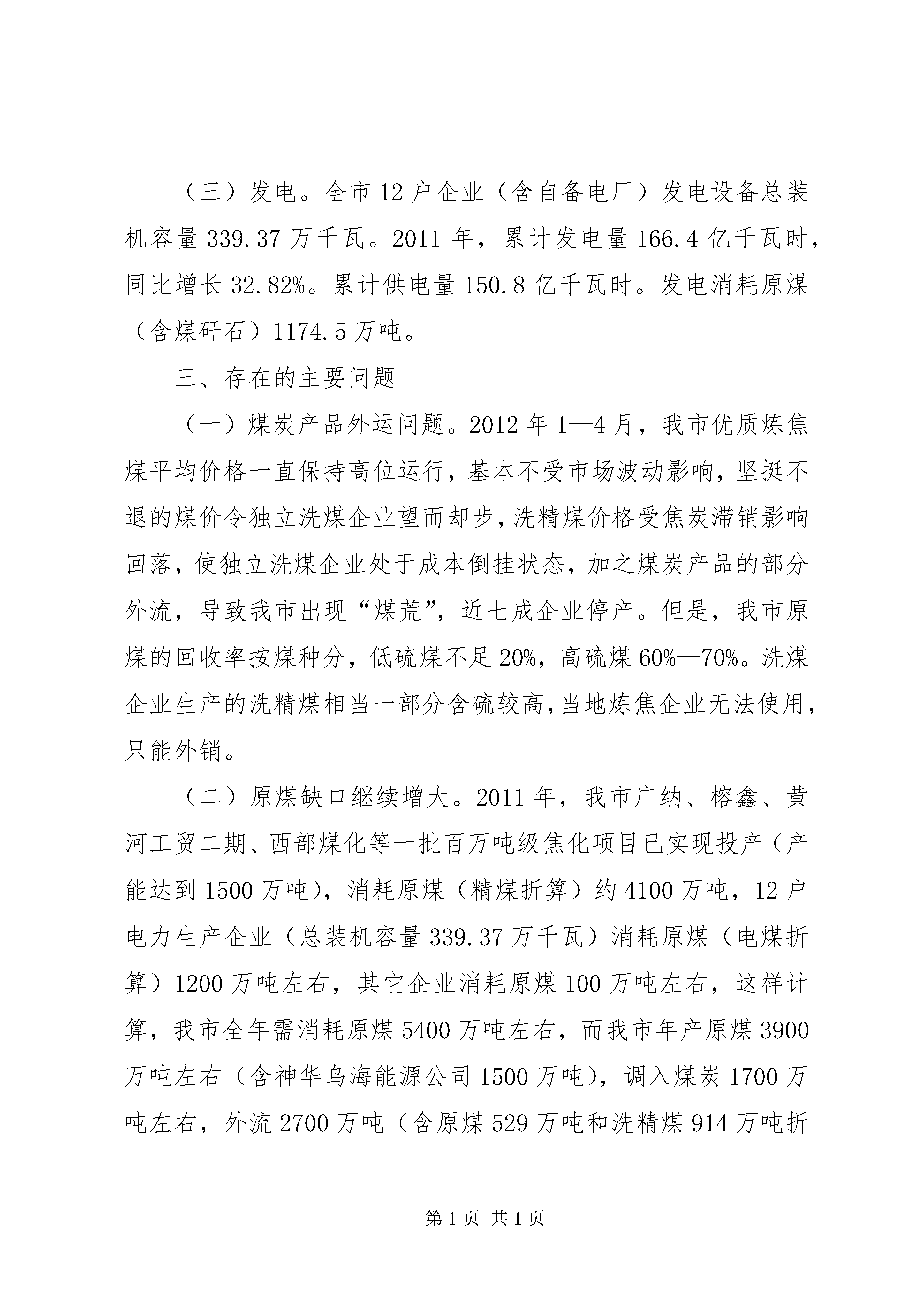 （三）发电。全市12户企业（含自备电厂）发电设备总装机容量339.37万千瓦。2011年，累计发电量166.4亿千瓦时，同比增长32.82%。累计供电量150.8亿千瓦时。发电消耗原煤（含煤矸石）1174.5万吨。

三、存在的主要问题

（一）煤炭产品外运问题。2012年1—4月，我市优质炼焦煤平均价格一直保持高位运行，基本不受市场波动影响，坚挺不退的煤价令独立洗煤企业望而却步，洗精煤价格受焦炭滞销影响回落，使独立洗煤企业处于成本倒挂状态，加之煤炭产品的部分外流，导致我市出现“煤荒”，近七成企业停产。但是，我市原煤的回收率按煤种分，低硫煤不足20%，高硫煤60%—70%。洗煤企业生产的洗精煤相当一部分含硫较高，当地炼焦企业无法使用，只能外销。

（二）原煤缺口继续增大。2011年，我市广纳、榕鑫、黄河工贸二期、西部煤化等一批百万吨级焦化项目已实现投产（产能达到1500万吨），消耗原煤（精煤折算）约4100万吨，12户电力生产企业（总装机容量339.37万千瓦）消耗原煤（电煤折算）1200万吨左右，其它企业消耗原煤100万吨左右，这样计算，我市全年需消耗原煤5400万吨左右，而我市年产原煤3900万吨左右（含神华乌海能源公司1500万吨），调入煤炭1700万吨左右，外流2700万吨（含原煤529万吨和洗精煤914万吨折

第1页 共1页